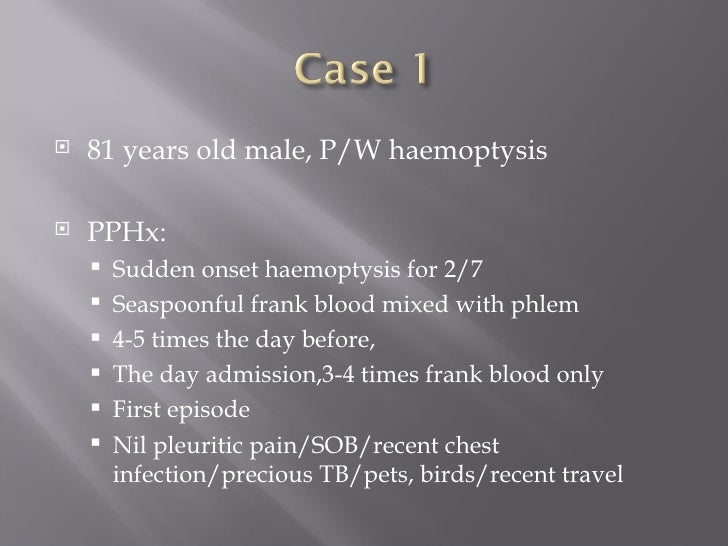 Case 1

81 years old male, P/W haemoptysis

PPHx:

Sudden onset haemoptysis for 2/7

Seaspoonful frank blood mixed with phlem

4-5 times the day before,

The day admission,3-4 times frank blood only

First episode

Nil pleuritic pain/SOB/recent chest infection/precious TB/pets, birds/recent travel